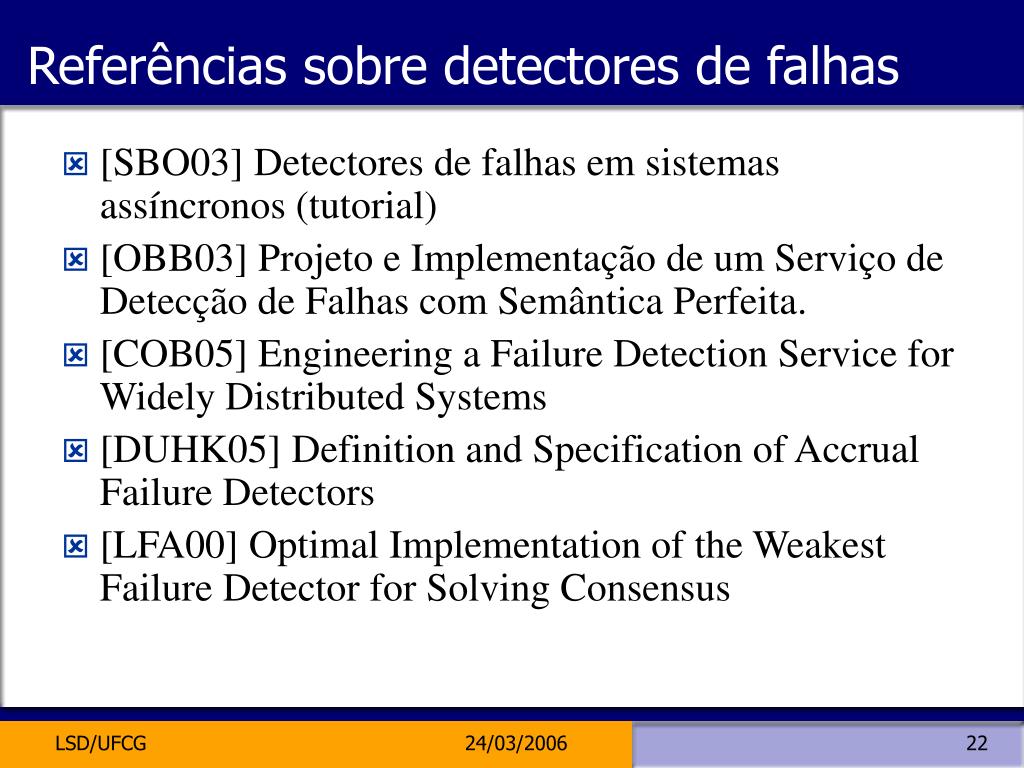 Referências sobre detectores de falhas

[SBO03] Detectores de falhas em sistemas assíncronos (tutorial)

[OBB03] Projeto e Implementação de um Serviço de Detecção de Falhas com Semântica Perfeita.

[COB05] Engineering a Failure Detection Service for Widely Distributed Systems

[DUHK05] Definition and Specification of Accrual Failure Detectors

[LFA00] Optimal Implementation of the Weakest Failure Detector for Solving Consensus

LSD/UFCG

24/03/2006

22